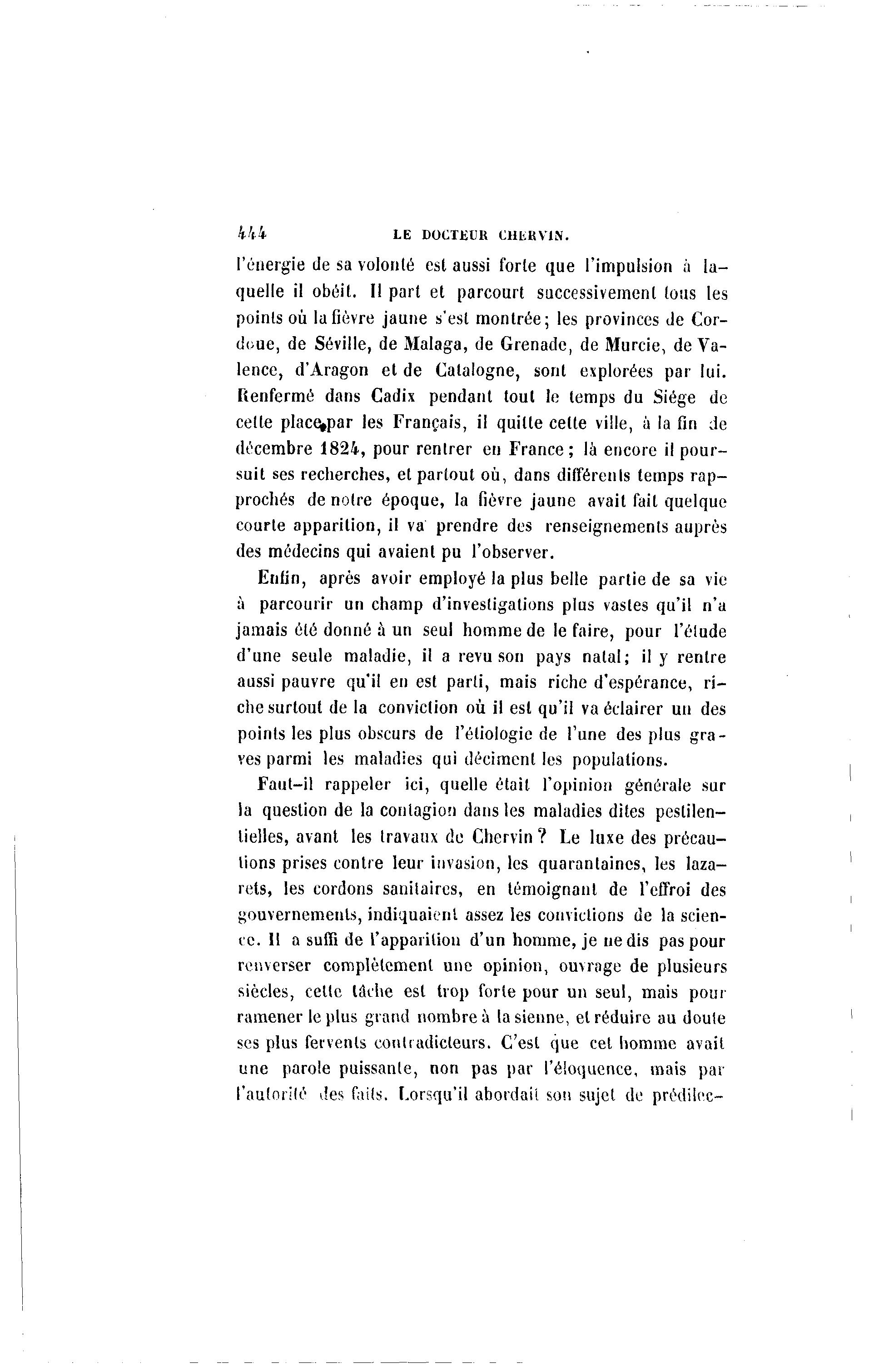 444 LE DOCTEUR CHERVIN.

l'énergie de sa volonté est aussi forte que l'impulsion à laquelle il obéit. Il part et parcourt successivement tous les points où la fièvre jaune s'est montrée; les provinces de Cordoue, de Séville, de Malaga, de Grenade, de Murcie, de Valence, d'Aragon et de Catalogne, sont explorées par lui. Renfermé dans Cadix pendant tout le temps du Siége de cette place par les Français, il quitte cette ville, à la fin de décembre 1824, pour rentrer en France; là encore il poursuit ses recherches, et partout où, dans différents temps rapprochés de notre époque, la fièvre jaune avait fait quelque courte apparition, il va prendre des renseignements auprès des médecins qui avaient pu l'observer.

Enfin, après avoir employé la plus belle partie de sa vie à parcourir un champ d'investigations plus vastes qu'il n'a jamais été donné à un seul homme de le faire, pour l'étude d'une seule maladie, il a revu son pays natal; il y rentre aussi pauvre qu'il en est parti, mais riche d'espérance, riche surtout de la conviction où il est qu'il va éclairer un des points les plus obscurs de l'étiologie de l'une des plus graves parmi les maladies qui déciment les populations.

Faut-il rappeler ici, quelle était l'opinion générale sur la question de la contagion dans les maladies dites pestilentielles, avant les travaux de Chervin? Le luxe des précautions prises contre leur invasion, les quarantaines, les lazarets, les cordons sanitaires, en témoignant de l'effroi des gouvernements, indiquaient assez les convictions de la science. Il a suffi de l'apparition d'un homme, je ne dis pas pour renverser complètement une opinion, ouvrage de plusieurs siècles, cette tâche est trop forte pour un seul, mais pour ramener le plus grand nombre à la sienne, et réduire au doute ses plus fervents contradicteurs. C'est que cet homme avait une parole puissante, non pas par l'éloquence, mais par l'autorité des faits. Lorsqu'il abordait son sujet de prédilec-